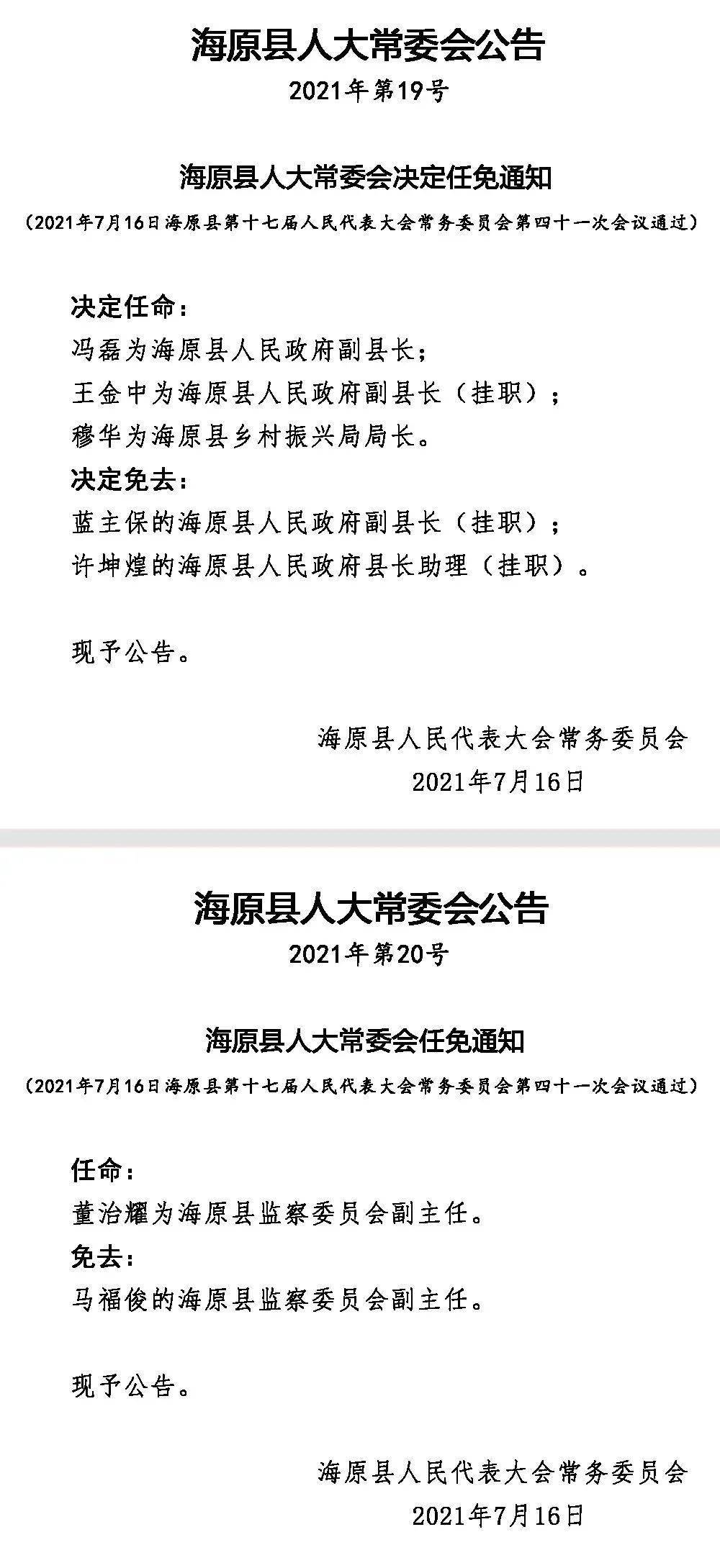 海原县人大常委会公告

2021年第19号

海原县人大常委会决定任免通知

（2021年7月16日海原县第十七届人民代表大会常务委员会第四十一次会议通过）

决定任命：

冯磊为海原县人民政府副县长；

王金中为海原县人民政府副县长（挂职）；

穆华为海原县乡村振兴局局长。

决定免去：

蓝主保的海原县人民政府副县长（挂职）；

许坤煌的海原县人民政府县长助理（挂职）。

现予公告。

海原县人民代表大会常务委员会

2021年7月16日

海原县人大常委会公告

2021年第20号

海原县人大常委会任免通知

（2021年7月16日海原县第十七届人民代表大会常务委员会第四十一次会议通过）

任命：

董治耀为海原县监察委员会副主任。

免去：

马福俊的海原县监察委员会副主任。

现予公告。

海原县人民代表大会常务委员会

2021年7月16日